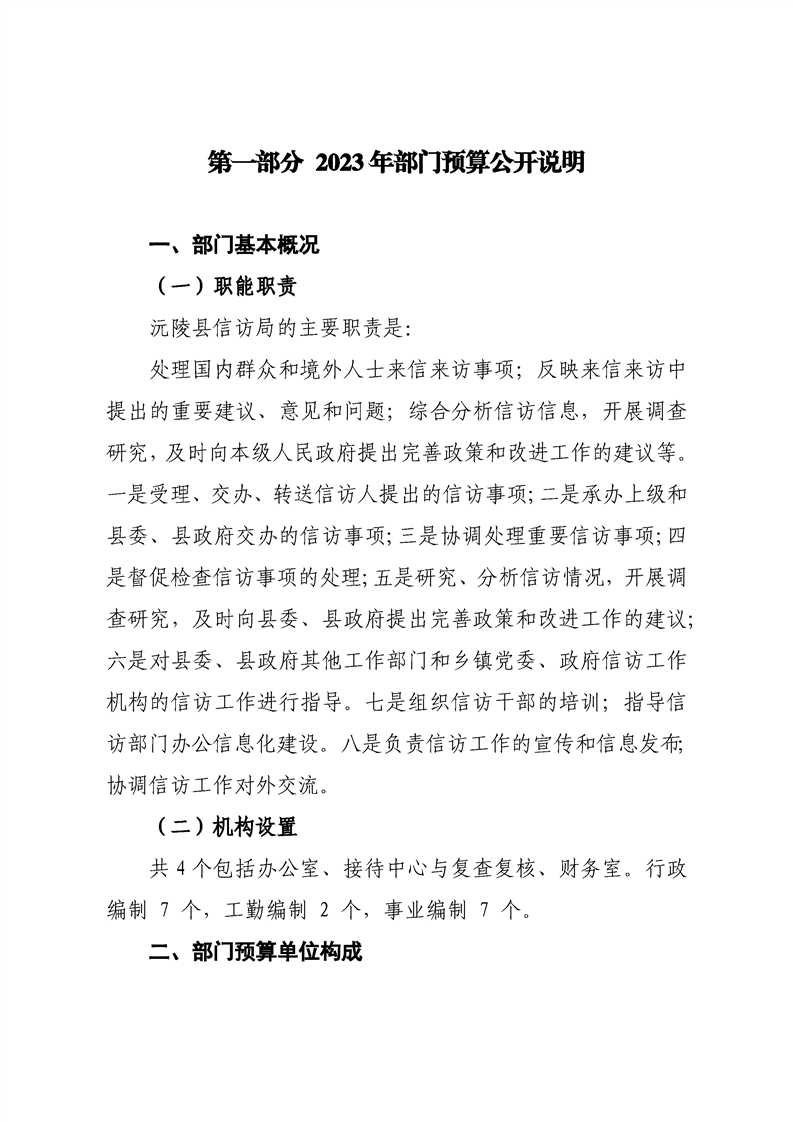 第一部分 2023年部门预算公开说明

一、部门基本概况

（一）职能职责

沅陵县信访局的主要职责是：

处理国内群众和境外人士来信来访事项；反映来信来访中提出的重要建议、意见和问题；综合分析信访信息，开展调查研究，及时向本级人民政府提出完善政策和改进工作的建议等。一是受理、交办、转送信访人提出的信访事项；二是承办上级和县委、县政府交办的信访事项；三是协调处理重要信访事项；四是督促检查信访事项的处理；五是研究、分析信访情况，开展调查研究，及时向县委、县政府提出完善政策和改进工作的建议；六是对县委、县政府其他工作部门和乡镇党委、政府信访工作机构的信访工作进行指导。七是组织信访干部的培训；指导信访部门办公信息化建设。八是负责信访工作的宣传和信息发布；协调信访工作对外交流。

（二）机构设置

共4个包括办公室、接待中心与复查复核、财务室。行政编制 7 个，工勤编制 2 个，事业编制 7 个。

二、部门预算单位构成